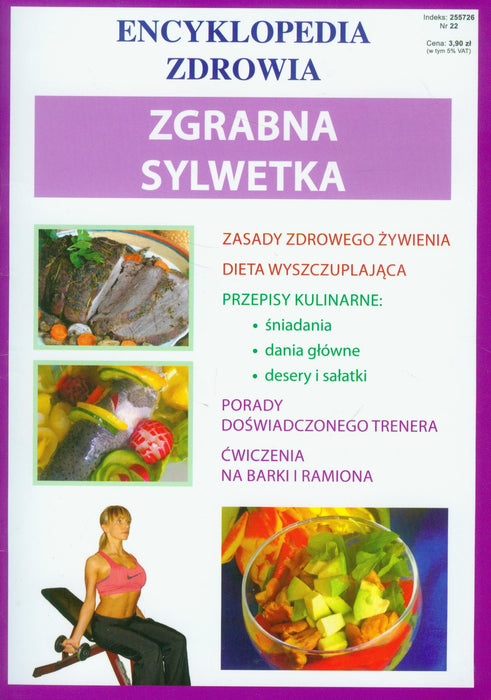 ENCYKLOPEDIA ZDROWIA

Indeks: 255726
Nr 22
Cena: 3,90 zł
(w tym 5% VAT)

ZGRABNA SYLWETKA

ZASADY ZDROWEGO ŻYWIENIA

DIETA WYSZCZUPLAJĄCA

PRZEPISY KULINARNE:
• śniadania
• dania główne
• desery i sałatki

PORADY DOŚWIADCZONEGO TRENERA

ĆWICZENIA NA BARKI I RAMIONA